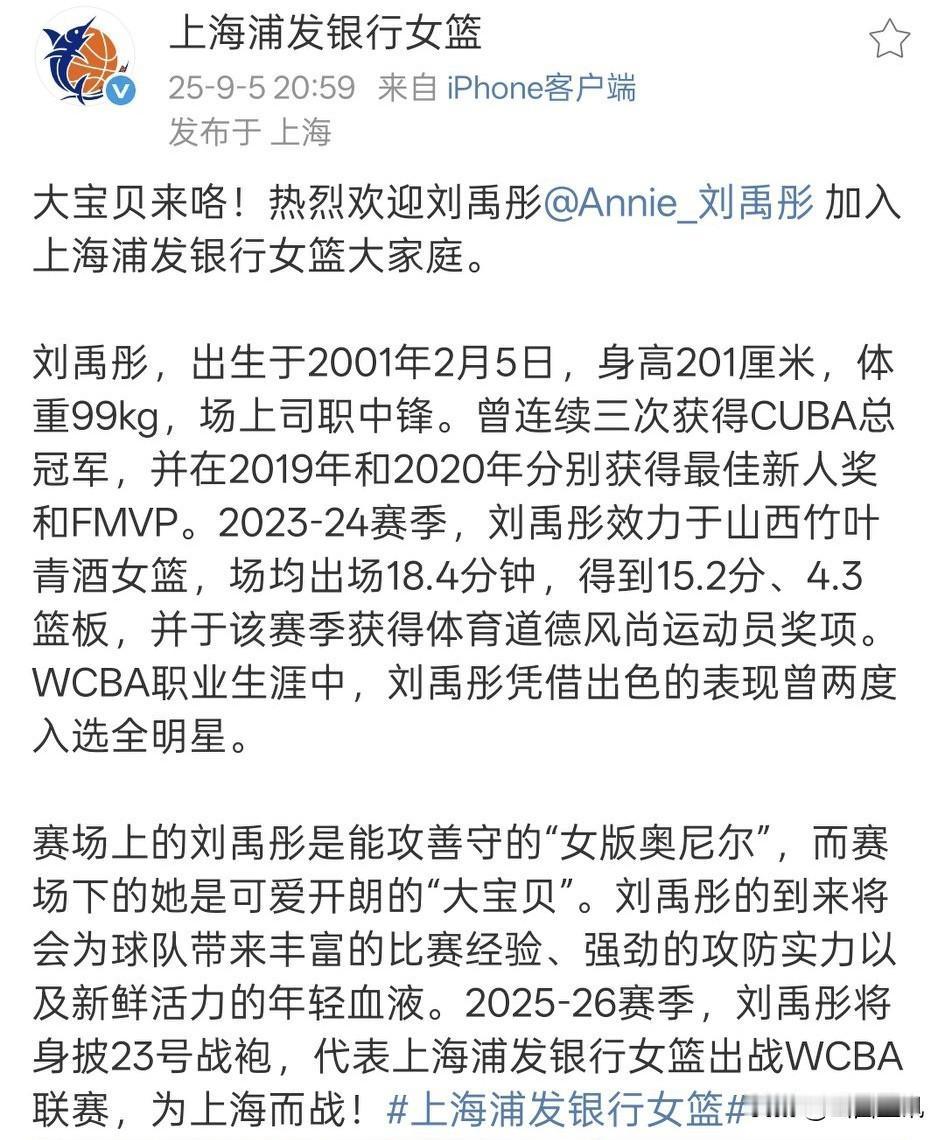 上海浦发银行女篮
25-9-5 20:59 来自 iPhone客户端
发布于 上海

大宝贝来咯！热烈欢迎刘禹彤@Annie_刘禹彤 加入上海浦发银行女篮大家庭。

刘禹彤，出生于2001年2月5日，身高201厘米，体重99kg，场上司职中锋。曾连续三次获得CUBA总冠军，并在2019年和2020年分别获得最佳新人奖和FMVP。2023-24赛季，刘禹彤效力于山西竹叶青酒女篮，场均出场18.4分钟，得到15.2分、4.3篮板，并于该赛季获得体育道德风尚运动员奖项。WCBA职业生涯中，刘禹彤凭借出色的表现曾两度入选全明星。

赛场上的刘禹彤是能攻善守的“女版奥尼尔”，而赛场下的她是可爱开朗的“大宝贝”。刘禹彤的到来将会为球队带来丰富的比赛经验、强劲的攻防实力以及新鲜活力的年轻血液。2025-26赛季，刘禹彤将身披23号战袍，代表上海浦发银行女篮出战WCBA联赛，为上海而战！#上海浦发银行女篮#